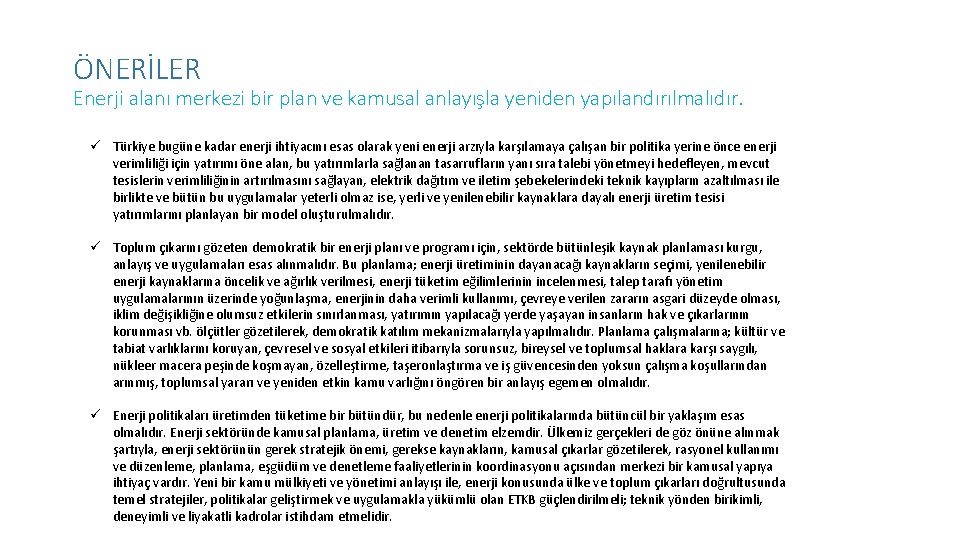 ÖNERİLER

Enerji alanı merkezi bir plan ve kamusal anlayışla yeniden yapılandırılmalıdır.

✓ Türkiye bugüne kadar enerji ihtiyacını esas olarak yeni enerji arzıyla karşılamaya çalışan bir politika yerine önce enerji verimliliği için yatırımı öne alan, bu yatırımlarla sağlanan tasarrufların yanı sıra talebi yönetmeyi hedefleyen, mevcut tesislerin verimliliğinin artırılmasını sağlayan, elektrik dağıtım ve iletim şebekelerindeki teknik kayıpların azaltılması ile birlikte ve bütün bu uygulamalar yeterli olmaz ise, yerli ve yenilenebilir kaynaklara dayalı enerji üretim tesisi yatırımlarını planlayan bir model oluşturulmalıdır.

✓ Toplum çıkarını gözeten demokratik bir enerji planı ve programı için, sektörde bütünleşik kaynak planlaması kurgu, anlayış ve uygulamaları esas alınmalıdır. Bu planlama; enerji üretiminin dayanacağı kaynakların seçimi, yenilenebilir enerji kaynaklarına öncelik ve ağırlık verilmesi, enerji tüketim eğilimlerinin incelenmesi, talep tarafı yönetim uygulamalarının üzerinde yoğunlaşma, enerjinin daha verimli kullanımı, çevreye verilen zararın asgari düzeyde olması, iklim değişikliğine olumsuz etkilerin sınırlanması, yatırımın yapılacağı yerde yaşayan insanların hak ve çıkarlarının korunması vb. ölçütler gözetilerek, demokratik katılım mekanizmalarıyla yapılmalıdır. Planlama çalışmalarına; kültür ve tabiat varlıklarını koruyan, çevresel ve sosyal etkileri itibarıyla sorunsuz, bireysel ve toplumsal haklara karşı saygılı, nükleer macera peşinde koşmayan, özelleştirme, taşeronlaştırma ve iş güvencesinden yoksun çalışma koşullarından arınmış, toplumsal yararı ve yeniden etkin kamu varlığını öngören bir anlayış egemen olmalıdır.

✓ Enerji politikaları üretimden tüketime bir bütündür, bu nedenle enerji politikalarında bütüncül bir yaklaşım esas olmalıdır. Enerji sektöründe kamusal planlama, üretim ve denetim elzemdir. Ülkemiz gerçekleri de göz önüne alınmak şartıyla, enerji sektörünün gerek stratejik önemi, gerekse kaynakların, kamusal çıkarlar gözetilerek, rasyonel kullanımı ve düzenleme, planlama, eşgüdüm ve denetleme faaliyetlerinin koordinasyonu açısından merkezi bir kamusal yapıya ihtiyaç vardır. Yeni bir kamu mülkiyeti ve yönetimi anlayışı ile, enerji konusunda ülke ve toplum çıkarları doğrultusunda temel stratejiler, politikalar geliştirmek ve uygulamakla yükümlü olan ETKB güçlendirilmeli; teknik yönden birikimli, deneyimli ve liyakatli kadrolar istihdam etmelidir.